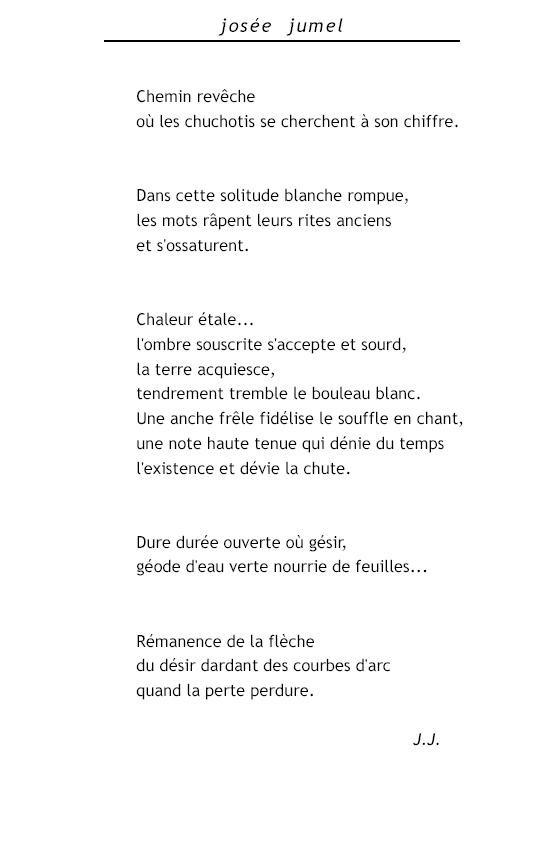 josée jumel

Chemin revêche
où les chuchotis se cherchent à son chiffre.

Dans cette solitude blanche rompue,
les mots râpent leurs rites anciens
et s'ossaturent.

Chaleur étale...
l'ombre souscrite s'accepte et sourd,
la terre acquiesce,
tendrement tremble le bouleau blanc.
Une anche frêle fidélise le souffle en chant,
une note haute tenue qui dénie du temps
l'existence et dévie la chute.

Dure durée ouverte où gésir,
géode d'eau verte nourrie de feuilles...

Rémanence de la flèche
du désir dardant des courbes d'arc
quand la perte perdure.

J.J.